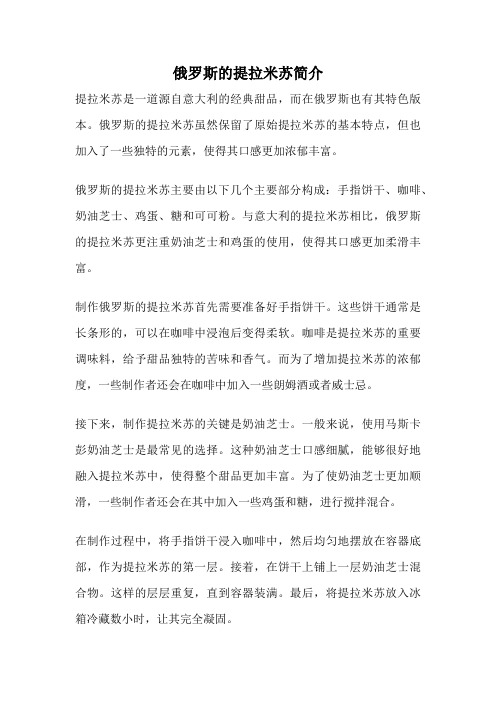 俄罗斯的提拉米苏简介

提拉米苏是一道源自意大利的经典甜品，而在俄罗斯也有其特色版本。俄罗斯的提拉米苏虽然保留了原始提拉米苏的基本特点，但也加入了一些独特的元素，使得其口感更加浓郁丰富。

俄罗斯的提拉米苏主要由以下几个主要部分构成：手指饼干、咖啡、奶油芝士、鸡蛋、糖和可可粉。与意大利的提拉米苏相比，俄罗斯的提拉米苏更注重奶油芝士和鸡蛋的使用，使得其口感更加柔滑丰富。

制作俄罗斯的提拉米苏首先需要准备好手指饼干。这些饼干通常是长条形的，可以在咖啡中浸泡后变得柔软。咖啡是提拉米苏的重要调味料，给予甜品独特的苦味和香气。而为了增加提拉米苏的浓郁度，一些制作者还会在咖啡中加入一些朗姆酒或者威士忌。

接下来，制作提拉米苏的关键是奶油芝士。一般来说，使用马斯卡彭奶油芝士是最常见的选择。这种奶油芝士口感细腻，能够很好地融入提拉米苏中，使得整个甜品更加丰富。为了使奶油芝士更加顺滑，一些制作者还会在其中加入一些鸡蛋和糖，进行搅拌混合。

在制作过程中，将手指饼干浸入咖啡中，然后均匀地摆放在容器底部，作为提拉米苏的第一层。接着，在饼干上铺上一层奶油芝士混合物。这样的层层重复，直到容器装满。最后，将提拉米苏放入冰箱冷藏数小时，让其完全凝固。